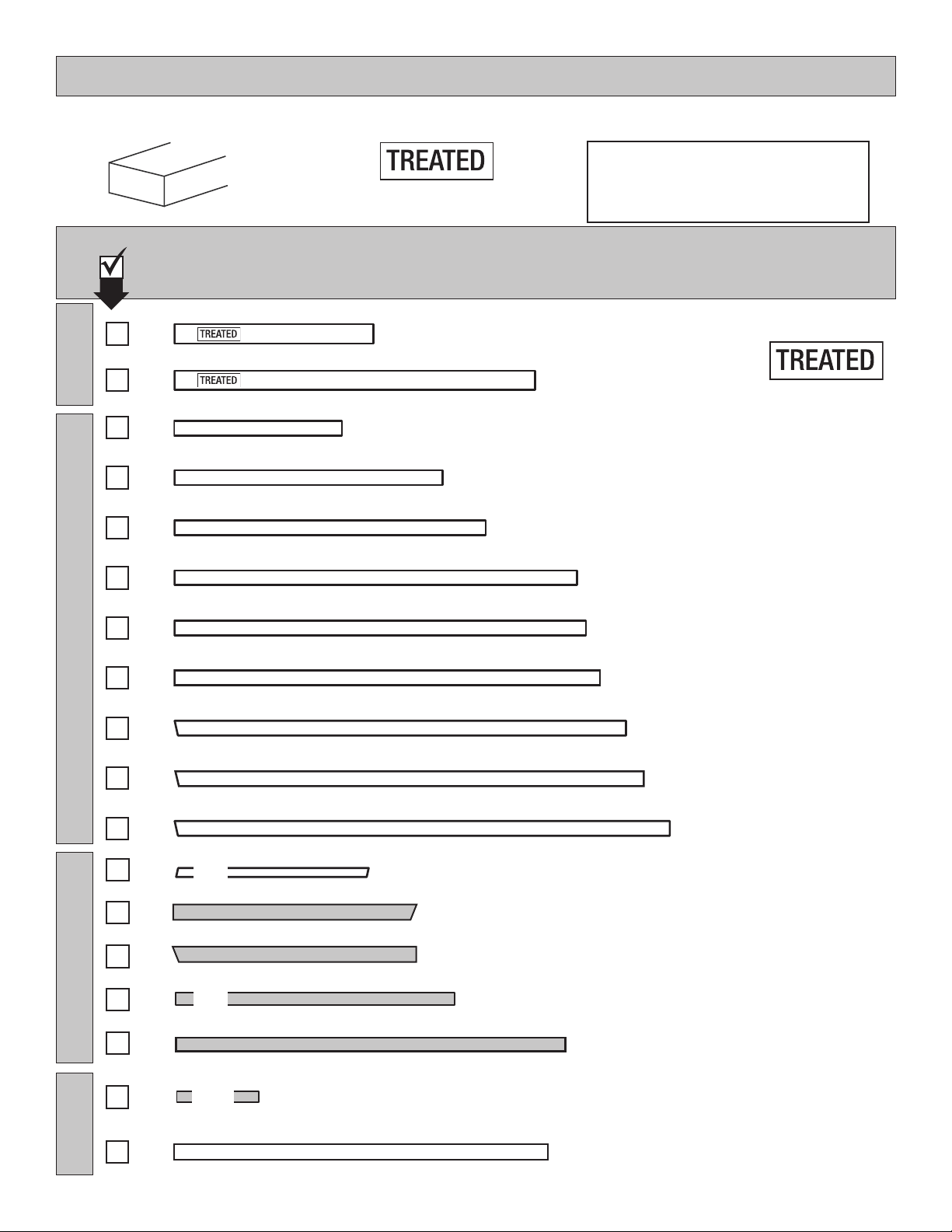 TREATED

TREATED

TREATED

TREATED